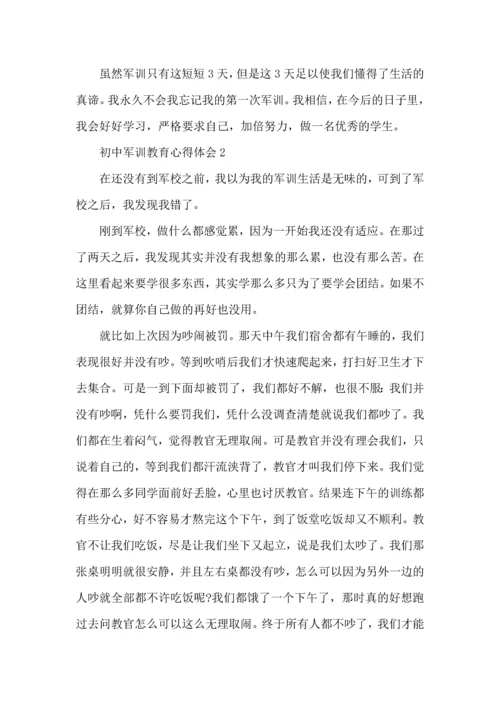 虽然军训只有这短短3天，但是这3天足以使我们懂得了生活的真谛。我永久不会我忘记我的第一次军训。我相信，在今后的日子里，我会好好学习，严格要求自己，加倍努力，做一名优秀的学生。

初中军训教育心得体会2

在还没有到军校之前，我以为我的军训生活是无味的，可到了军校之后，我发现我错了。

刚到军校，做什么都感觉累，因为一开始我还没有适应。在那过了两天之后，我发现其实并没有我想象的那么累，也没有那么苦。在这里看起来要学很多东西，其实学那么多只为了要学会团结。如果不团结，就算你自己做的再好也没用。

就比如上次因为吵闹被罚。那天中午我们宿舍都有午睡的，我们表现很好并没有吵。等到吹哨后我们才快速爬起来，打扫好卫生才下去集合。可是一到下面却被罚了，我们都好不解，也很不服:我们并没有吵啊，凭什么要罚我们，凭什么没调查清楚就说我们都吵了。我们都在生着闷气，觉得教官无理取闹。可是教官并没有理会我们，只说着自己的，等到我们都汗流浃背了，教官才叫我们停下来。我们觉得在那么多同学面前好丢脸，心里也讨厌教官。结果连下午的训练都有些分心，好不容易才熬完这个下午，到了饭堂吃饭却又不顺利。教官不让我们吃饭，尽是让我们坐下又起立，说是我们太吵了。我们那张桌明明就很安静，并且左右桌都没有吵，怎么可以因为另外一边的人吵就全部都不许吃饭呢?我们都饿了一个下午了，那时真的好想跑过去问教官怎么可以这么无理取闹。终于所有人都不吵了，我们才能